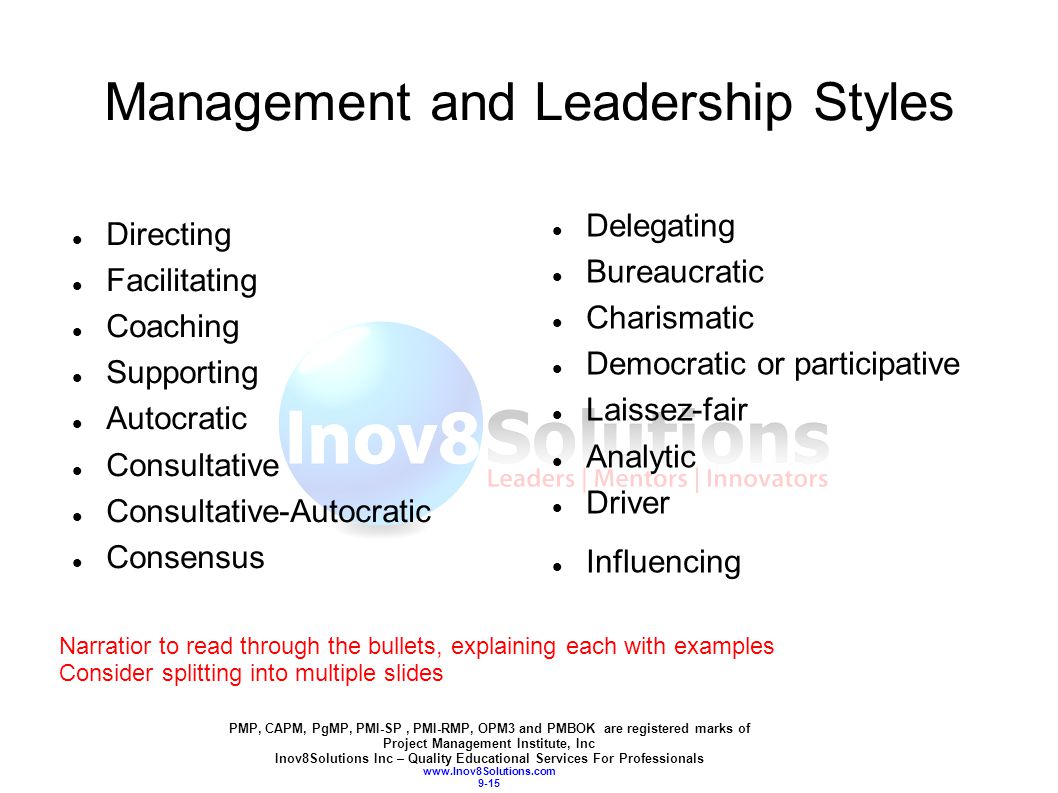 Management and Leadership Styles

- Directing
- Facilitating
- Coaching
- Supporting
- Autocratic
- Consultative
- Consultative-Autocratic
- Consensus

- Delegating
- Bureaucratic
- Charismatic
- Democratic or participative
- Laissez-fair
- Analytic
- Driver
- Influencing

Inov8Solutions
Leaders | Mentors | Innovators

Narratior to read through the bullets, explaining each with examples
Consider splitting into multiple slides

PMP, CAPM, PgMP, PMI-SP , PMI-RMP, OPM3 and PMBOK are registered marks of Project Management Institute, Inc
Inov8Solutions Inc – Quality Educational Services For Professionals
www.Inov8Solutions.com
9-15